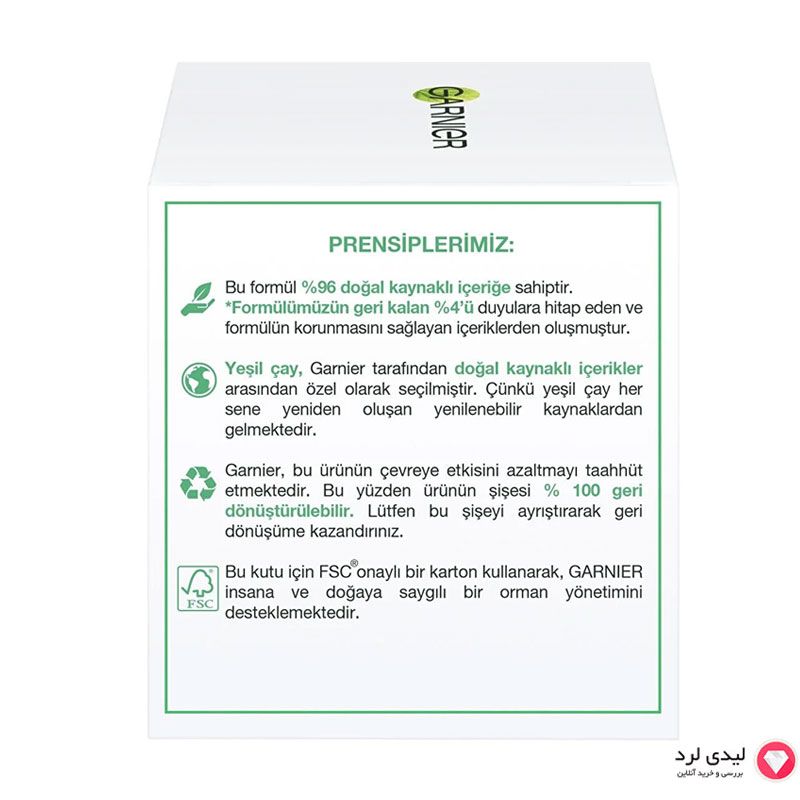 GARNIER

PRENSİPLERİMİZ:

Bu formül %96 doğal kaynaklı içeriğe sahiptir. *Formülümüzün geri kalan %4'ü duyulara hitap eden ve formülün korunmasını sağlayan içeriklerden oluşmuştur.

Yeşil çay, Garnier tarafından doğal kaynaklı içerikler arasından özel olarak seçilmiştir. Çünkü yeşil çay her sene yeniden oluşan yenilenebilir kaynaklardan gelmektedir.

Garnier, bu ürünün çevreye etkisini azaltmayı taahhüt etmektedir. Bu yüzden ürünün şişesi % 100 geri dönüştürülebilir. Lütfen bu şişeyi ayrıştırarak geri dönüşüme kazandırınız.

FSC

Bu kutu için FSC® onaylı bir karton kullanarak, GARNIER insana ve doğaya saygılı bir orman yönetimini desteklemektedir.

لیدی لرد
بررسی و خرید آنلاین